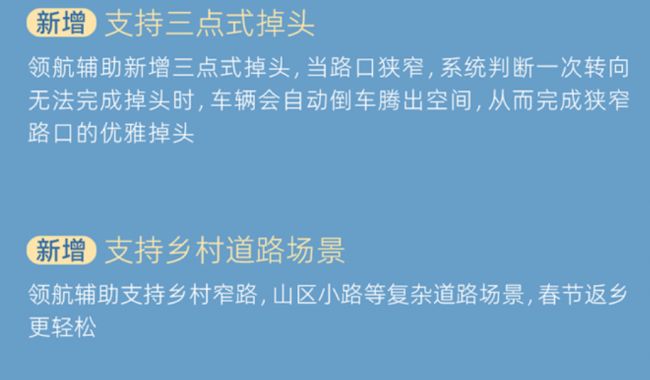 新增 支持三点式掉头

领航辅助新增三点式掉头，当路口狭窄，系统判断一次转向无法完成掉头时，车辆会自动倒车腾出空间，从而完成狭窄路口的优雅掉头

新增 支持乡村道路场景

领航辅助支持乡村窄路，山区小路等复杂道路场景，春节返乡更轻松